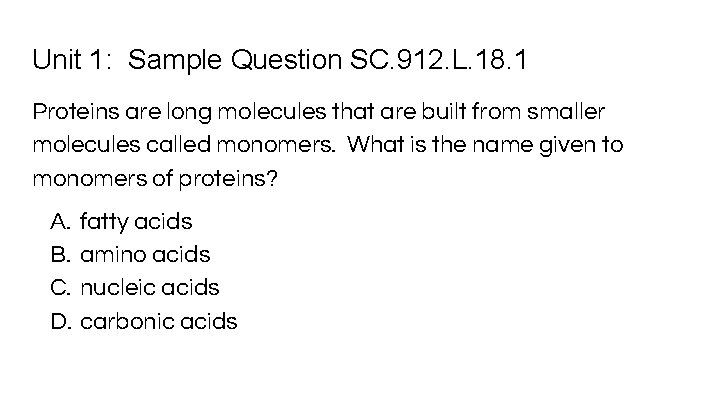 Unit 1: Sample Question SC.912.L.18.1

Proteins are long molecules that are built from smaller molecules called monomers. What is the name given to monomers of proteins?

A. fatty acids
B. amino acids
C. nucleic acids
D. carbonic acids